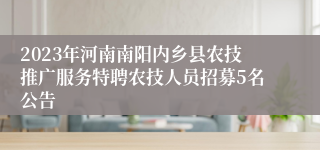 2023年河南南阳内乡县农技推广服务特聘农技人员招募5名公告